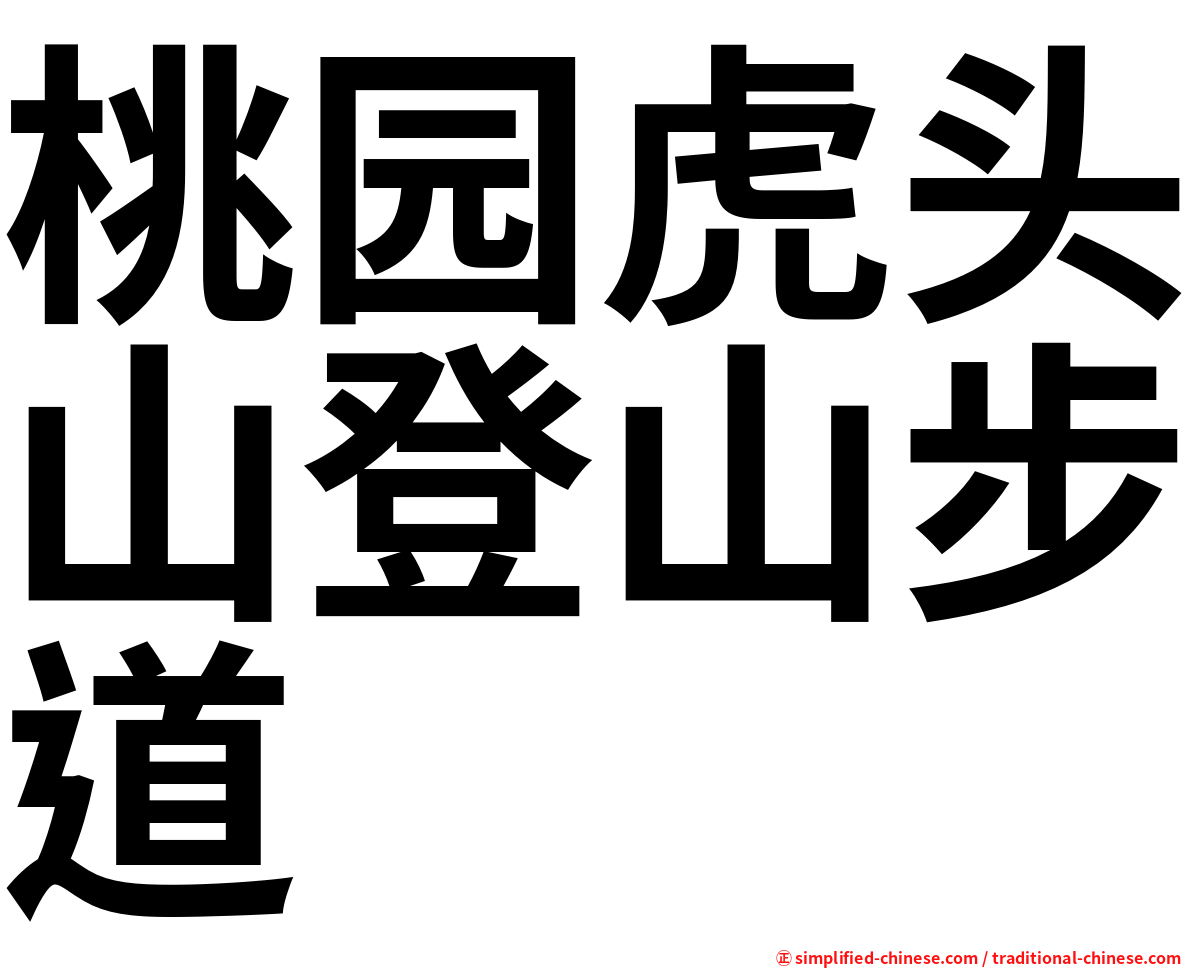 桃园虎头山登山步道

㊣ simplified-chinese.com / traditional-chinese.com